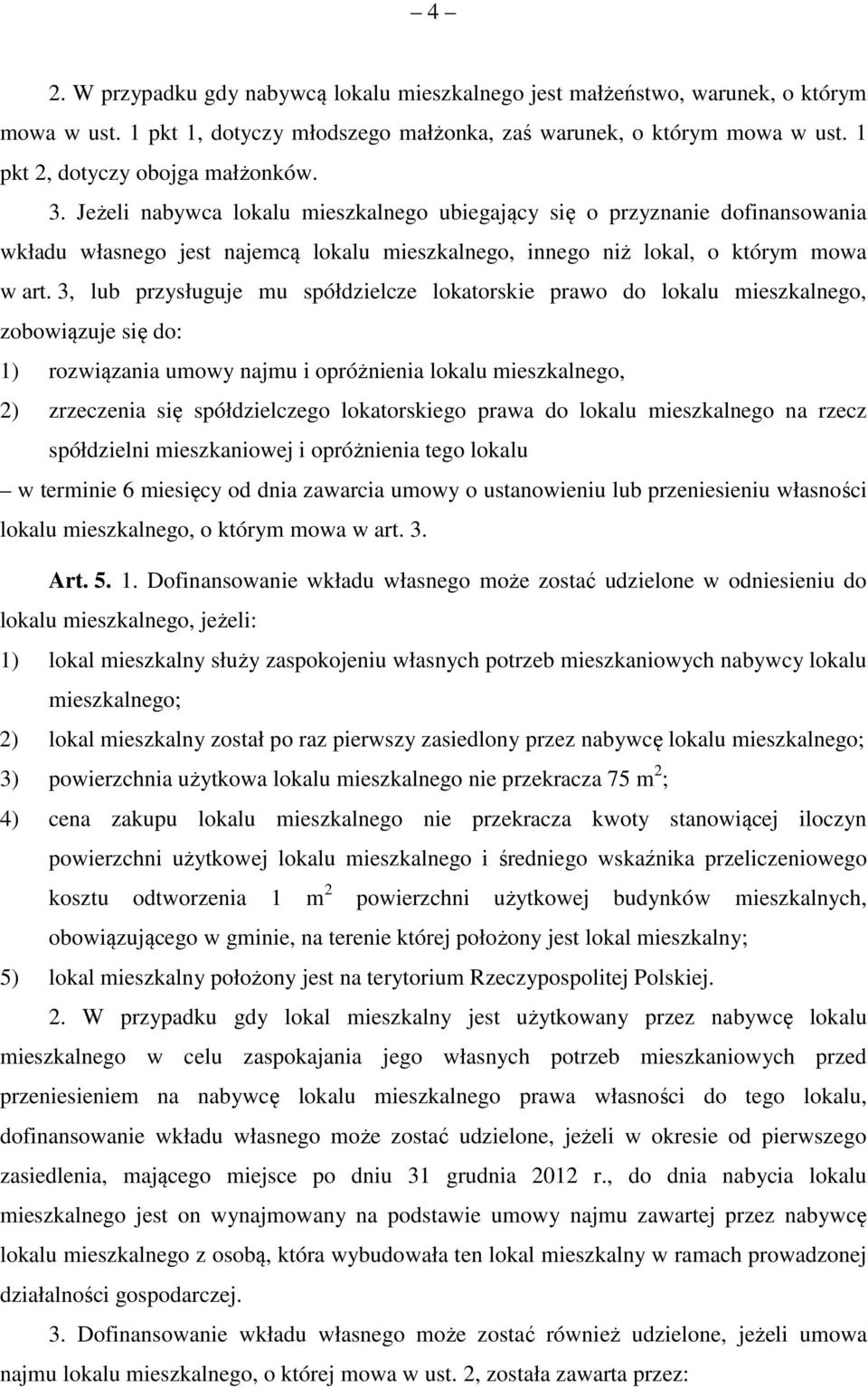 – 4 –

2. W przypadku gdy nabywcą lokalu mieszkalnego jest małżeństwo, warunek, o którym mowa w ust. 1 pkt 1, dotyczy młodszego małżonka, zaś warunek, o którym mowa w ust. 1 pkt 2, dotyczy obojga małżonków.

3. Jeżeli nabywca lokalu mieszkalnego ubiegający się o przyznanie dofinansowania wkładu własnego jest najemcą lokalu mieszkalnego, innego niż lokal, o którym mowa w art. 3, lub przysługuje mu spółdzielcze lokatorskie prawo do lokalu mieszkalnego, zobowiązuje się do:

1) rozwiązania umowy najmu i opróżnienia lokalu mieszkalnego,

2) zrzeczenia się spółdzielczego lokatorskiego prawa do lokalu mieszkalnego na rzecz spółdzielni mieszkaniowej i opróżnienia tego lokalu

– w terminie 6 miesięcy od dnia zawarcia umowy o ustanowieniu lub przeniesieniu własności lokalu mieszkalnego, o którym mowa w art. 3.

Art. 5. 1. Dofinansowanie wkładu własnego może zostać udzielone w odniesieniu do lokalu mieszkalnego, jeżeli:

1) lokal mieszkalny służy zaspokojeniu własnych potrzeb mieszkaniowych nabywcy lokalu mieszkalnego;

2) lokal mieszkalny został po raz pierwszy zasiedlony przez nabywcę lokalu mieszkalnego;

3) powierzchnia użytkowa lokalu mieszkalnego nie przekracza 75 $m^2$;

4) cena zakupu lokalu mieszkalnego nie przekracza kwoty stanowiącej iloczyn powierzchni użytkowej lokalu mieszkalnego i średniego wskaźnika przeliczeniowego kosztu odtworzenia 1 $m^2$ powierzchni użytkowej budynków mieszkalnych, obowiązującego w gminie, na terenie której położony jest lokal mieszkalny;

5) lokal mieszkalny położony jest na terytorium Rzeczypospolitej Polskiej.

2. W przypadku gdy lokal mieszkalny jest użytkowany przez nabywcę lokalu mieszkalnego w celu zaspokajania jego własnych potrzeb mieszkaniowych przed przeniesieniem na nabywcę lokalu mieszkalnego prawa własności do tego lokalu, dofinansowanie wkładu własnego może zostać udzielone, jeżeli w okresie od pierwszego zasiedlenia, mającego miejsce po dniu 31 grudnia 2012 r., do dnia nabycia lokalu mieszkalnego jest on wynajmowany na podstawie umowy najmu zawartej przez nabywcę lokalu mieszkalnego z osobą, która wybudowała ten lokal mieszkalny w ramach prowadzonej działalności gospodarczej.

3. Dofinansowanie wkładu własnego może zostać również udzielone, jeżeli umowa najmu lokalu mieszkalnego, o której mowa w ust. 2, została zawarta przez: